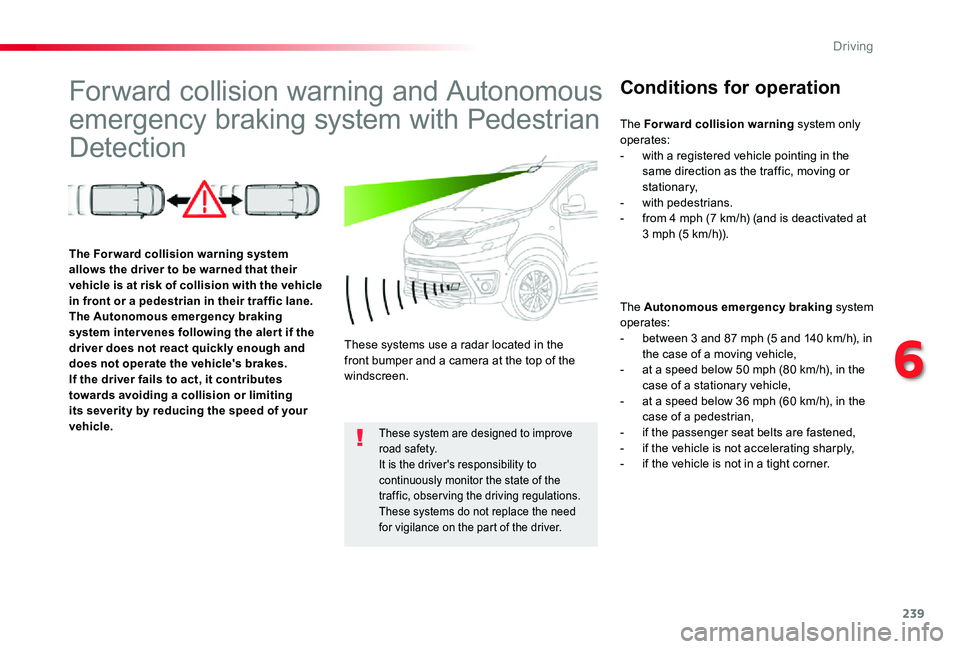 Driving

Forward collision warning and Autonomous emergency braking system with Pedestrian Detection

The Forward collision warning system allows the driver to be warned that their vehicle is at risk of collision with the vehicle in front or a pedestrian in their traffic lane.
The Autonomous emergency braking system intervenes following the alert if the driver does not react quickly enough and does not operate the vehicle's brakes.
If the driver fails to act, it contributes towards avoiding a collision or limiting its severity by reducing the speed of your vehicle.

These systems use a radar located in the front bumper and a camera at the top of the windscreen.

These system are designed to improve road safety.
It is the driver's responsibility to continuously monitor the state of the traffic, observing the driving regulations.
These systems do not replace the need for vigilance on the part of the driver.

Conditions for operation

The Forward collision warning system only operates:
- with a registered vehicle pointing in the same direction as the traffic, moving or stationary,
- with pedestrians.
- from 4 mph (7 km/h) (and is deactivated at 3 mph (5 km/h)).

The Autonomous emergency braking system operates:
- between 3 and 87 mph (5 and 140 km/h), in the case of a moving vehicle,
- at a speed below 50 mph (80 km/h), in the case of a stationary vehicle,
- at a speed below 36 mph (60 km/h), in the case of a pedestrian,
- if the passenger seat belts are fastened,
- if the vehicle is not accelerating sharply,
- if the vehicle is not in a tight corner.

6

239

carmanualsonline.info